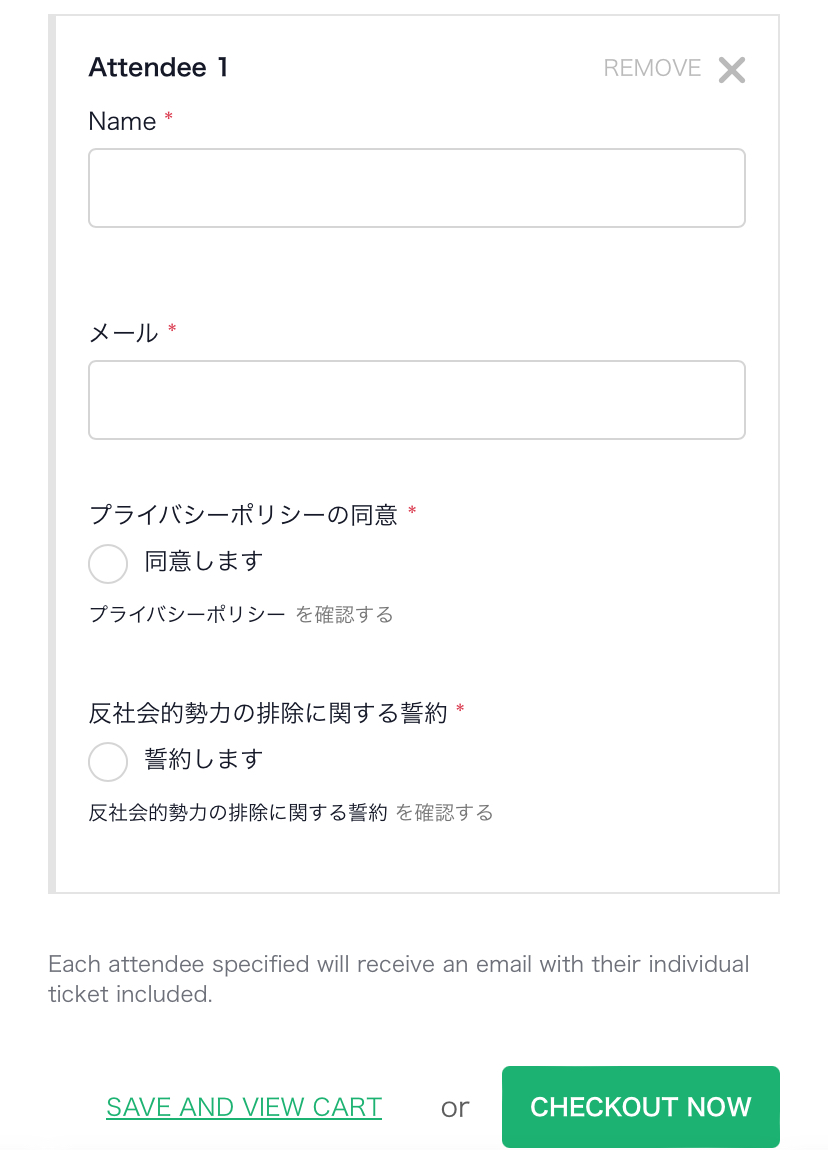 Attendee 1

REMOVE ✕

Name *

メール *

プライバシーポリシーの同意 *

同意します

プライバシーポリシー を確認する

反社会的勢力の排除に関する誓約 *

誓約します

反社会的勢力の排除に関する誓約 を確認する

Each attendee specified will receive an email with their individual ticket included.

SAVE AND VIEW CART or CHECKOUT NOW